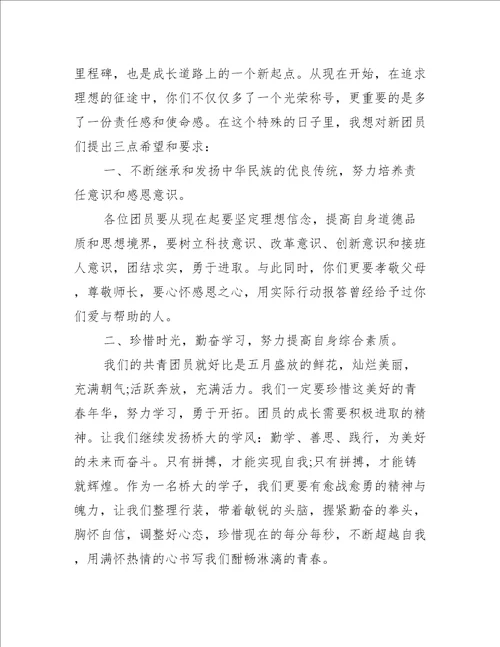 里程碑，也是成长道路上的一个新起点。从现在开始，在追求理想的征途中，你们不仅仅多了一个光荣称号，更重要的是多了一份责任感和使命感。在这个特殊的日子里，我想对新团员们提出三点希望和要求：

一、不断继承和发扬中华民族的优良传统，努力培养责任意识和感恩意识。

各位团员要从现在起要坚定理想信念，提高自身道德品质和思想境界，要树立科技意识、改革意识、创新意识和接班人意识，团结求实，勇于进取。与此同时，你们更要孝敬父母，尊敬师长，要心怀感恩之心，用实际行动报答曾经给予过你们爱与帮助的人。

二、珍惜时光，勤奋学习，努力提高自身综合素质。

我们的共青团员就好比是五月盛放的鲜花，灿烂美丽，充满朝气;活跃奔放，充满活力。我们一定要珍惜这美好的青春年华，努力学习，勇于开拓。团员的成长需要积极进取的精神。让我们继续发扬桥大的学风：勤学、善思、践行，为美好的未来而奋斗。只有拼搏，才能实现自我;只有拼搏，才能铸就辉煌。作为一名桥大的学子，我们更要有愈战愈勇的精神与魄力，让我们整理行装，带着敏锐的头脑，握紧勤奋的拳头，胸怀自信，调整好心态，珍惜现在的每分每秒，不断超越自我，用满怀热情的心书写我们酣畅淋漓的青春。